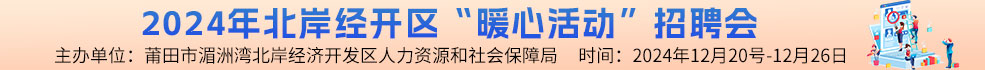 2024年北岸经开区“暖心活动”招聘会

主办单位：莆田市湄洲湾北岸经济开发区人力资源和社会保障局 时间：2024年12月20号-12月26日